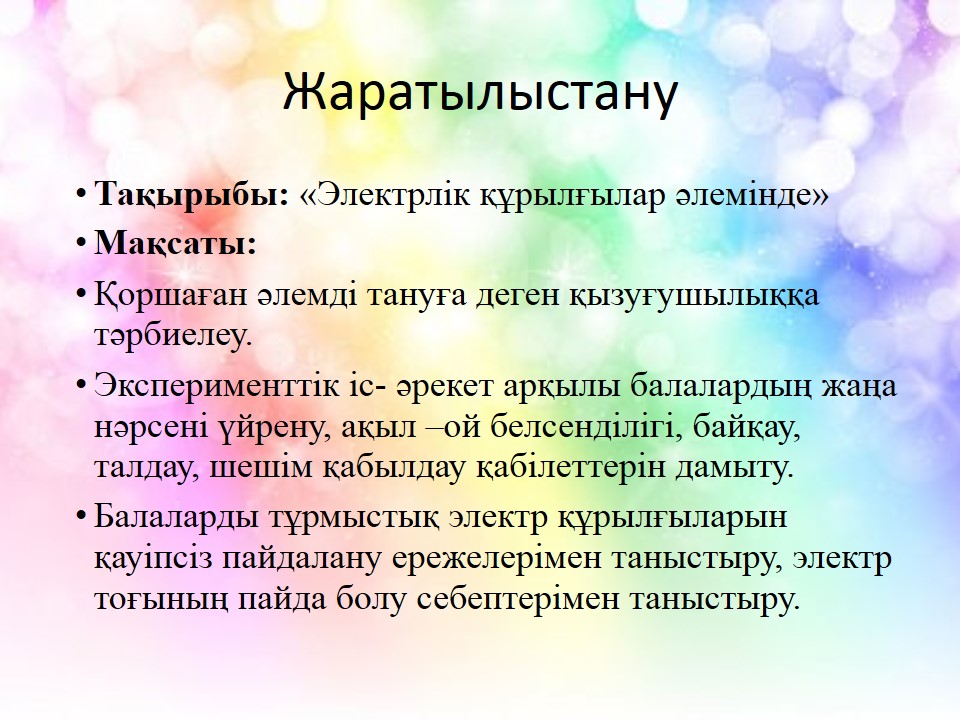 Жаратылыстану

• Тақырыбы: «Электрлік құрылғылар әлемінде»
• Мақсаты:
• Қоршаған әлемді тануға деген қызуғушылыққа тәрбиелеу.
• Эксперименттік іс- әрекет арқылы балалардың жаңа нәрсені үйрену, ақыл –ой белсенділігі, байқау, талдау, шешім қабылдау қабілеттерін дамыту.
• Балаларды тұрмыстық электр құрылғыларын қауіпсіз пайдалану ережелерімен таныстыру, электр тоғының пайда болу себептерімен таныстыру.